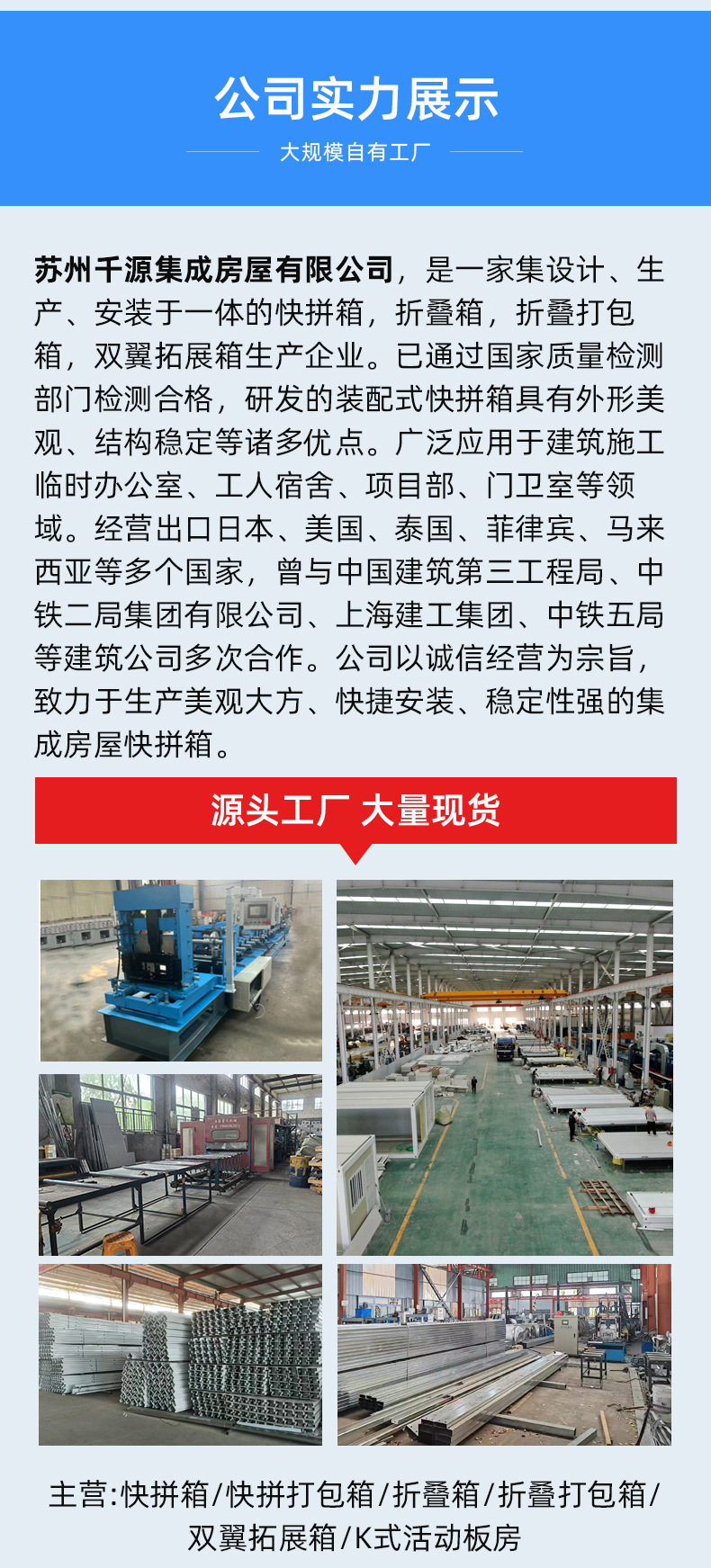 公司实力展示

大规模自有工厂

苏州千源集成房屋有限公司，是一家集设计、生产、安装于一体的快拼箱，折叠箱，折叠打包箱，双翼拓展箱生产企业。已通过国家质量检测部门检测合格，研发的装配式快拼箱具有外形美观、结构稳定等诸多优点。广泛应用于建筑施工临时办公室、工人宿舍、项目部、门卫室等领域。经营出口日本、美国、泰国、菲律宾、马来西亚等多个国家，曾与中国建筑第三工程局、中铁二局集团有限公司、上海建工集团、中铁五局等建筑公司多次合作。公司以诚信经营为宗旨，致力于生产美观大方、快捷安装、稳定性强的集成房屋快拼箱。

源头工厂 大量现货

主营:快拼箱/快拼打包箱/折叠箱/折叠打包箱/双翼拓展箱/K式活动板房